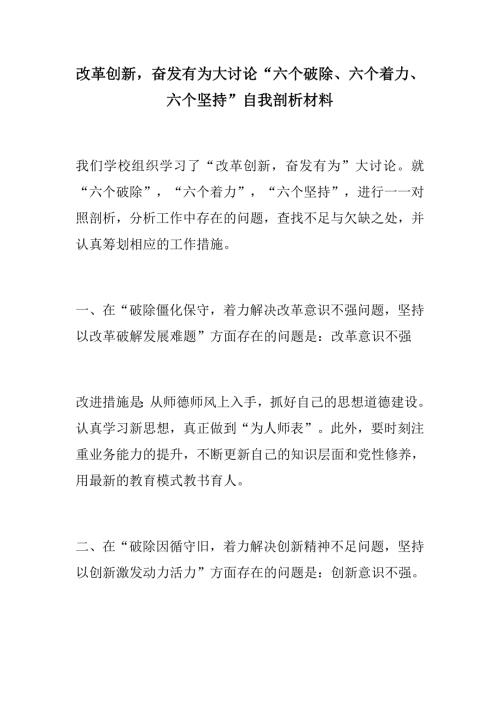 改革创新，奋发有为大讨论“六个破除、六个着力、六个坚持”自我剖析材料

我们学校组织学习了“改革创新，奋发有为”大讨论。就“六个破除”，“六个着力”，“六个坚持”，进行一一对照剖析，分析工作中存在的问题，查找不足与欠缺之处，并认真筹划相应的工作措施。

一、在“破除僵化保守，着力解决改革意识不强问题，坚持以改革破解发展难题”方面存在的问题是：改革意识不强

改进措施是 从师德师风上入手，抓好自己的思想道德建设。认真学习新思想，真正做到“为人师表”。此外，要时刻注重业务能力的提升，不断更新自己的知识层面和党性修养，用最新的教育模式教书育人。

二、在“破除因循守旧，着力解决创新精神不足问题，坚持以创新激发动力活力”方面存在的问题是：创新意识不强。